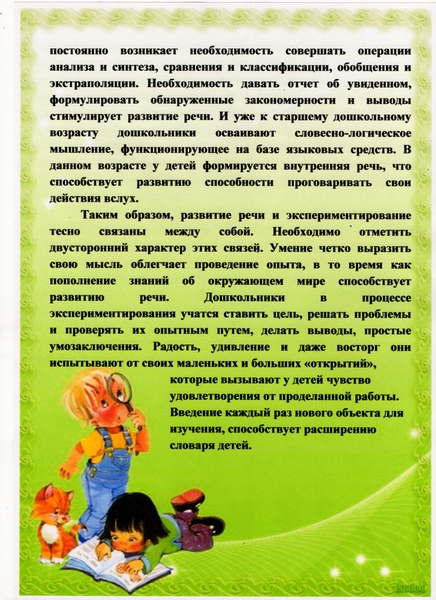 постоянно возникает необходимость совершать операции анализа и синтеза, сравнения и классификации, обобщения и экстраполяции. Необходимость давать отчет об увиденном, формулировать обнаруженные закономерности и выводы стимулирует развитие речи. И уже к старшему дошкольному возрасту дошкольники осваивают словесно-логическое мышление, функционирующее на базе языковых средств. В данном возрасте у детей формируется внутренняя речь, что способствует развитию способности проговаривать свои действия вслух.

Таким образом, развитие речи и экспериментирование тесно связаны между собой. Необходимо отметить двусторонний характер этих связей. Умение четко выразить свою мысль облегчает проведение опыта, в то время как пополнение знаний об окружающем мире способствует развитию речи. Дошкольники в процессе экспериментирования учатся ставить цель, решать проблемы и проверять их опытным путем, делать выводы, простые умозаключения. Радость, удивление и даже восторг они испытывают от своих маленьких и больших «открытий», которые вызывают у детей чувство удовлетворения от проделанной работы. Введение каждый раз нового объекта для изучения, способствует расширению словаря детей.